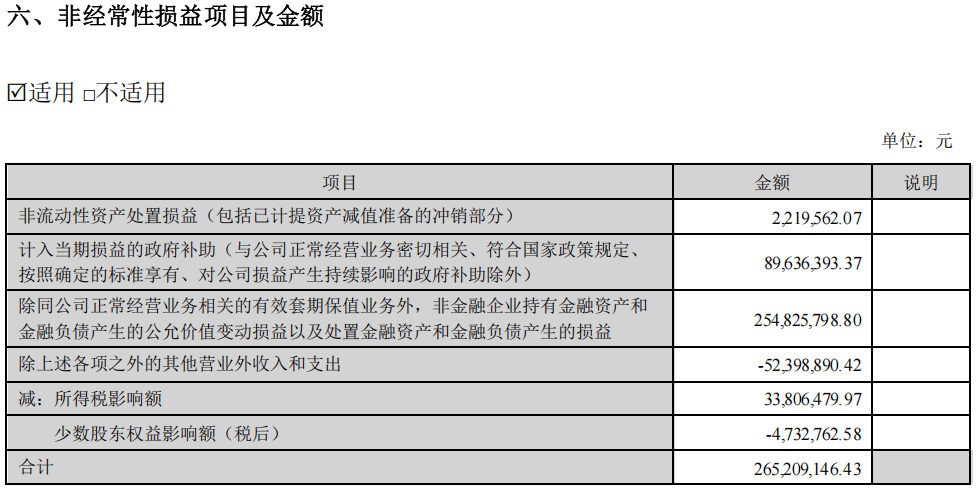 六、非经常性损益项目及金额

☑适用 ☐不适用

单位：元

| 项目 | 金额 | 说明 |
|---|---|---|
| 非流动性资产处置损益（包括已计提资产减值准备的冲销部分） | 2,219,562.07 | |
| 计入当期损益的政府补助（与公司正常经营业务密切相关、符合国家政策规定、按照确定的标准享有、对公司损益产生持续影响的政府补助除外） | 89,636,393.37 | |
| 除同公司正常经营业务相关的有效套期保值业务外，非金融企业持有金融资产和金融负债产生的公允价值变动损益以及处置金融资产和金融负债产生的损益 | 254,825,798.80 | |
| 除上述各项之外的其他营业外收入和支出 | -52,398,890.42 | |
| 减：所得税影响额 | 33,806,479.97 | |
| 少数股东权益影响额（税后） | -4,732,762.58 | |
| 合计 | 265,209,146.43 | |